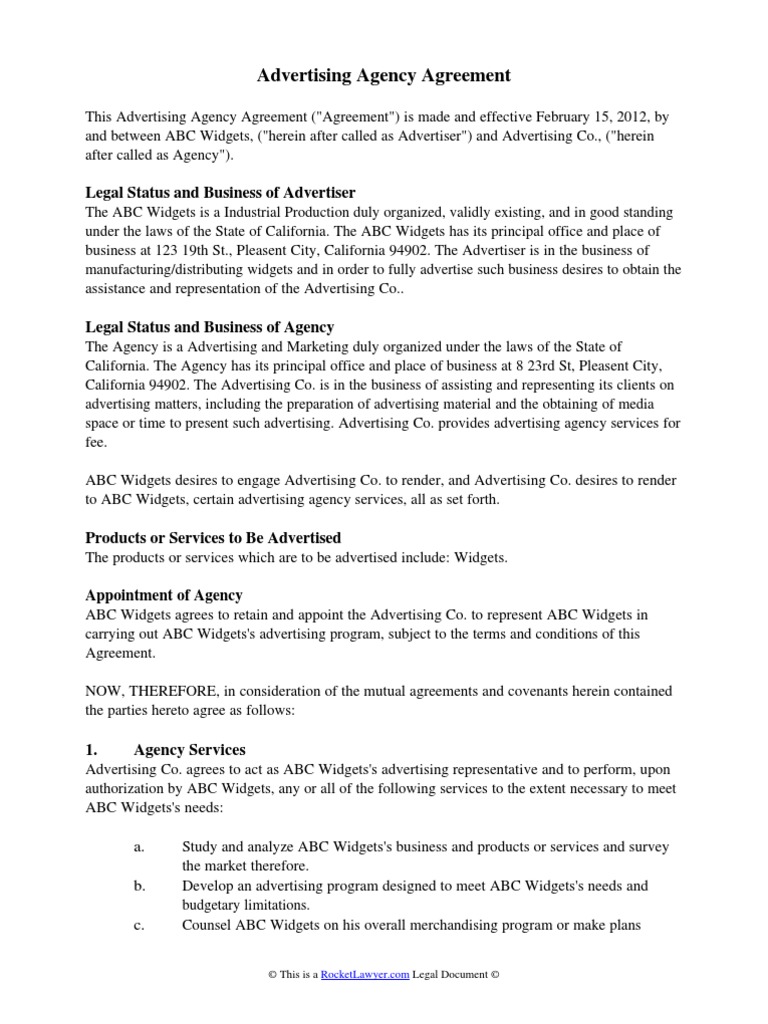 Advertising Agency Agreement

This Advertising Agency Agreement ("Agreement") is made and effective February 15, 2012, by and between ABC Widgets, ("herein after called as Advertiser") and Advertising Co., ("herein after called as Agency").

Legal Status and Business of Advertiser
The ABC Widgets is a Industrial Production duly organized, validly existing, and in good standing under the laws of the State of California. The ABC Widgets has its principal office and place of business at 123 19th St., Pleasent City, California 94902. The Advertiser is in the business of manufacturing/distributing widgets and in order to fully advertise such business desires to obtain the assistance and representation of the Advertising Co..

Legal Status and Business of Agency
The Agency is a Advertising and Marketing duly organized under the laws of the State of California. The Agency has its principal office and place of business at 8 23rd St, Pleasent City, California 94902. The Advertising Co. is in the business of assisting and representing its clients on advertising matters, including the preparation of advertising material and the obtaining of media space or time to present such advertising. Advertising Co. provides advertising agency services for fee.

ABC Widgets desires to engage Advertising Co. to render, and Advertising Co. desires to render to ABC Widgets, certain advertising agency services, all as set forth.

Products or Services to Be Advertised
The products or services which are to be advertised include: Widgets.

Appointment of Agency
ABC Widgets agrees to retain and appoint the Advertising Co. to represent ABC Widgets in carrying out ABC Widgets's advertising program, subject to the terms and conditions of this Agreement.

NOW, THEREFORE, in consideration of the mutual agreements and covenants herein contained the parties hereto agree as follows:

1. Agency Services
Advertising Co. agrees to act as ABC Widgets's advertising representative and to perform, upon authorization by ABC Widgets, any or all of the following services to the extent necessary to meet ABC Widgets's needs:

a. Study and analyze ABC Widgets's business and products or services and survey the market therefore.
b. Develop an advertising program designed to meet ABC Widgets's needs and budgetary limitations.
c. Counsel ABC Widgets on his overall merchandising program or make plans

© This is a RocketLawyer.com Legal Document ©